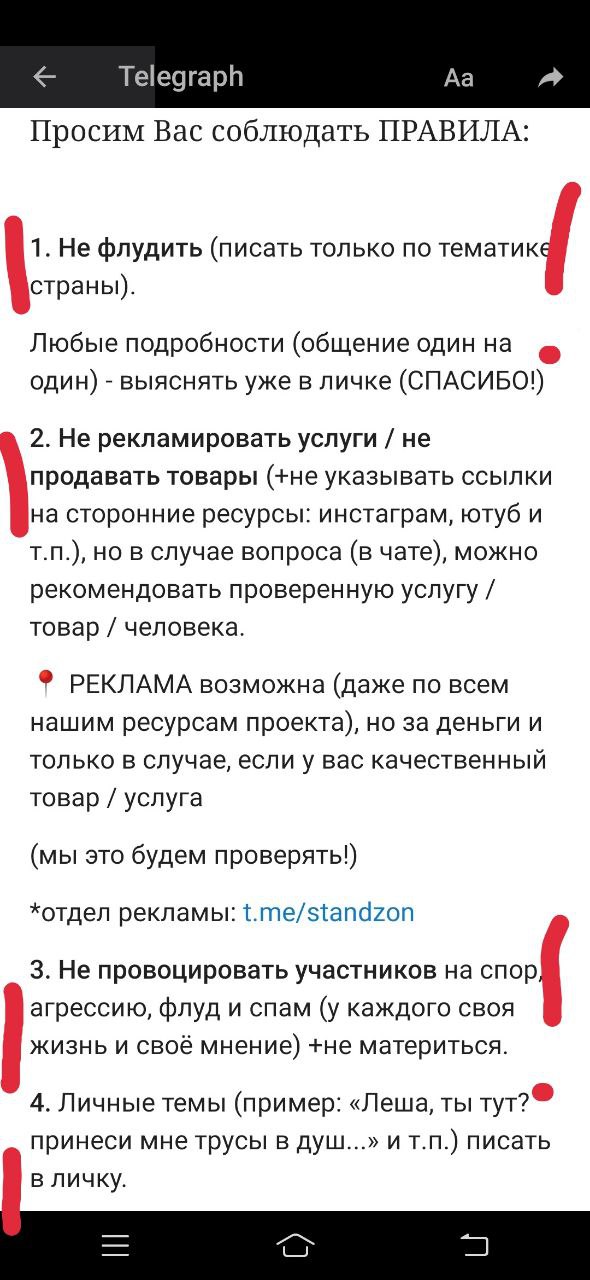 Telegraph
Aa

Просим Вас соблюдать ПРАВИЛА:

1. Не флудить (писать только по тематике страны).

Любые подробности (общение один на один) - выяснять уже в личке (СПАСИБО!)

2. Не рекламировать услуги / не продавать товары (+не указывать ссылки на сторонние ресурсы: инстаграм, ютуб и т.п.), но в случае вопроса (в чате), можно рекомендовать проверенную услугу / товар / человека.

📍 РЕКЛАМА возможна (даже по всем нашим ресурсам проекта), но за деньги и только в случае, если у вас качественный товар / услуга

(мы это будем проверять!)

*отдел рекламы: t.me/standzon

3. Не провоцировать участников на спор, агрессию, флуд и спам (у каждого своя жизнь и своё мнение) +не материться.

4. Личные темы (пример: «Леша, ты тут? принеси мне трусы в душ...» и т.п.) писать в личку.